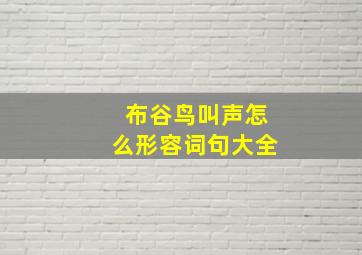 布谷鸟叫声怎么形容词句大全